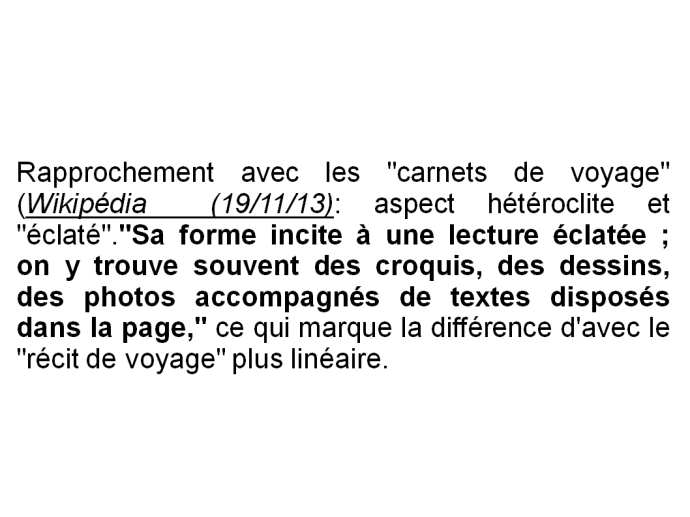 Rapprochement avec les "carnets de voyage" (Wikipédia (19/11/13): aspect hétéroclite et "éclaté"."Sa forme incite à une lecture éclatée ; on y trouve souvent des croquis, des dessins, des photos accompagnés de textes disposés dans la page," ce qui marque la différence d'avec le "récit de voyage" plus linéaire.